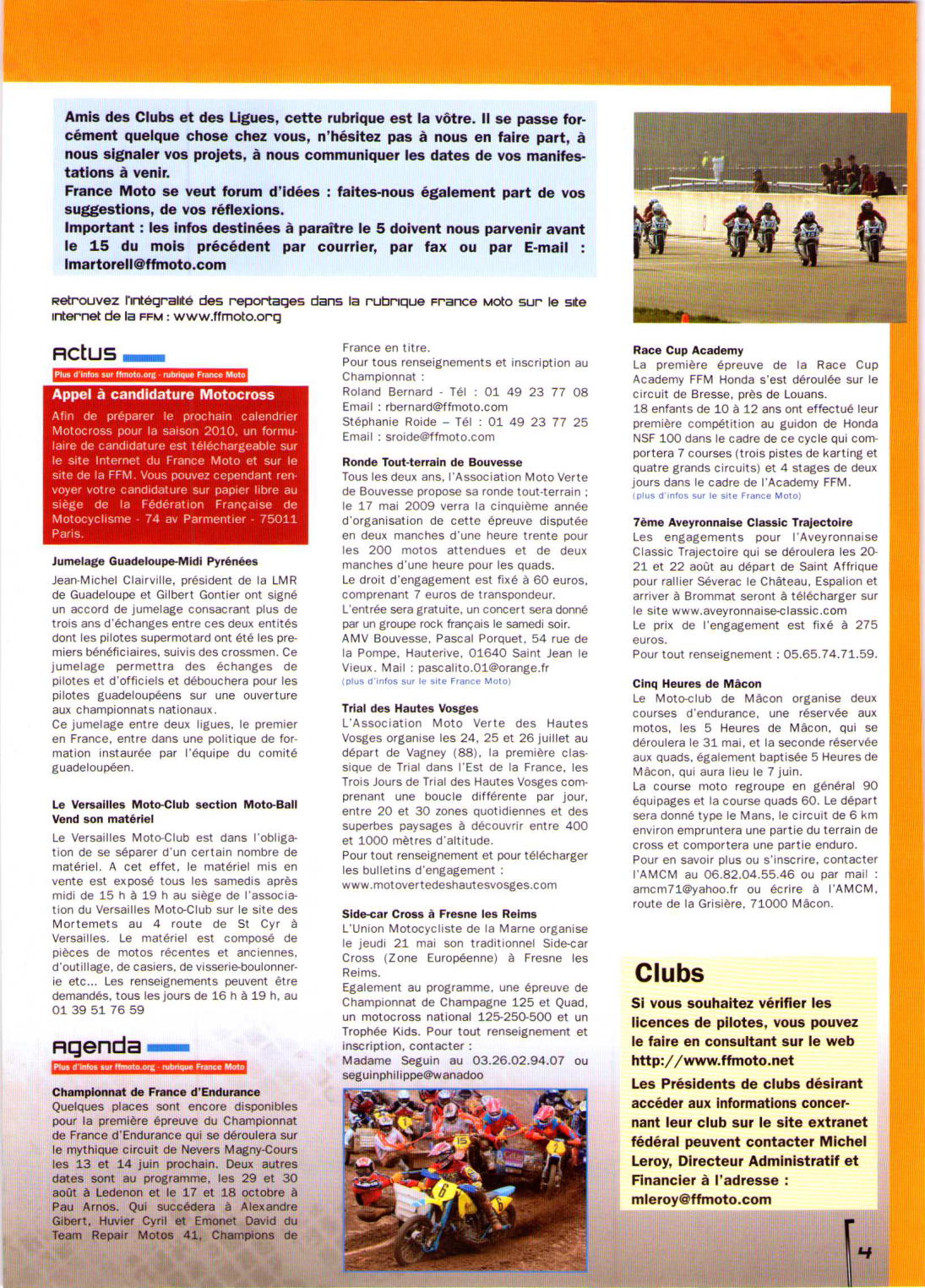 Amis des Clubs et des Ligues, cette rubrique est la vôtre. Il se passe forcément quelque chose chez vous, n'hésitez pas à nous en faire part, à nous signaler vos projets, à nous communiquer les dates de vos manifestations à venir.
France Moto se veut forum d'idées : faites-nous également part de vos suggestions, de vos réflexions.
Important : les infos destinées à paraître le 5 doivent nous parvenir avant le 15 du mois précédent par courrier, par fax ou par E-mail : lmartorell@ffmoto.com

Retrouvez l'intégralité des reportages dans la rubrique France Moto sur le site internet de la FFM : www.ffmoto.org

Actus
Plus d'infos sur ffmoto.org - rubrique France Moto

Appel à candidature Motocross
Afin de préparer le prochain calendrier Motocross pour la saison 2010, un formulaire de candidature est téléchargeable sur le site Internet du France Moto et sur le site de la FFM. Vous pouvez cependant renvoyer votre candidature sur papier libre au siège de la Fédération Française de Motocyclisme - 74 av Parmentier - 75011 Paris.

Jumelage Guadeloupe-Midi Pyrénées
Jean-Michel Clairville, président de la LMR de Guadeloupe et Gilbert Gontier ont signé un accord de jumelage consacrant plus de trois ans d'échanges entre ces deux entités dont les pilotes supermotard ont été les premiers bénéficiaires, suivis des crossmen. Ce jumelage permettra des échanges de pilotes et d'officiels et débouchera pour les pilotes guadeloupéens sur une ouverture aux championnats nationaux.
Ce jumelage entre deux ligues, le premier en France, entre dans une politique de formation instaurée par l'équipe du comité guadeloupéen.

Le Versailles Moto-Club section Moto-Ball Vend son matériel
Le Versailles Moto-Club est dans l'obligation de se séparer d'un certain nombre de matériel. A cet effet, le matériel mis en vente est exposé tous les samedis après midi de 15 h à 19 h au siège de l'association du Versailles Moto-Club sur le site des Mortemets au 4 route de St Cyr à Versailles. Le matériel est composé de pièces de motos récentes et anciennes, d'outillage, de casiers, de visserie-boulonnerie etc... Les renseignements peuvent être demandés, tous les jours de 16 h à 19 h, au 01 39 51 76 59

Agenda
Plus d'infos sur ffmoto.org - rubrique France Moto

Championnat de France d'Endurance
Quelques places sont encore disponibles pour la première épreuve du Championnat de France d'Endurance qui se déroulera sur le mythique circuit de Nevers Magny-Cours les 13 et 14 juin prochain. Deux autres dates sont au programme, les 29 et 30 août à Ledenon et le 17 et 18 octobre à Pau Arnos. Qui succédera à Alexandre Gibert, Huvier Cyril et Emonet David du Team Repair Motos 41, Champions de France en titre.
Pour tous renseignements et inscription au Championnat :
Roland Bernard - Tél : 01 49 23 77 08
Email : rbernard@ffmoto.com
Stéphanie Roide – Tél : 01 49 23 77 25
Email : sroide@ffmoto.com

Ronde Tout-terrain de Bouvesse
Tous les deux ans, l'Association Moto Verte de Bouvesse propose sa ronde tout-terrain ; le 17 mai 2009 verra la cinquième année d'organisation de cette épreuve disputée en deux manches d'une heure trente pour les 200 motos attendues et de deux manches d'une heure pour les quads.
Le droit d'engagement est fixé à 60 euros, comprenant 7 euros de transpondeur.
L'entrée sera gratuite, un concert sera donné par un groupe rock français le samedi soir.
AMV Bouvesse, Pascal Porquet, 54 rue de la Pompe, Hauterive, 01640 Saint Jean le Vieux. Mail : pascalito.01@orange.fr
(plus d'infos sur le site France Moto)

Trial des Hautes Vosges
L'Association Moto Verte des Hautes Vosges organise les 24, 25 et 26 juillet au départ de Vagney (88), la première classique de Trial dans l'Est de la France, les Trois Jours de Trial des Hautes Vosges comprenant une boucle différente par jour, entre 20 et 30 zones quotidiennes et des superbes paysages à découvrir entre 400 et 1000 mètres d'altitude.
Pour tout renseignement et pour télécharger les bulletins d'engagement :
www.motovertedeshautesvosges.com

Side-car Cross à Fresne les Reims
L'Union Motocycliste de la Marne organise le jeudi 21 mai son traditionnel Side-car Cross (Zone Européenne) à Fresne les Reims.
Egalement au programme, une épreuve de Championnat de Champagne 125 et Quad, un motocross national 125-250-500 et un Trophée Kids. Pour tout renseignement et inscription, contacter :
Madame Seguin au 03.26.02.94.07 ou seguinphilippe@wanadoo

Race Cup Academy
La première épreuve de la Race Cup Academy FFM Honda s'est déroulée sur le circuit de Bresse, près de Louans.
18 enfants de 10 à 12 ans ont effectué leur première compétition au guidon de Honda NSF 100 dans le cadre de ce cycle qui comportera 7 courses (trois pistes de karting et quatre grands circuits) et 4 stages de deux jours dans le cadre de l'Academy FFM.
(plus d'infos sur le site France Moto)

7ème Aveyronnaise Classic Trajectoire
Les engagements pour l'Aveyronnaise Classic Trajectoire qui se déroulera les 20-21 et 22 août au départ de Saint Affrique pour rallier Séverac le Château, Espalion et arriver à Brommat seront à télécharger sur le site www.aveyronnaise-classic.com
Le prix de l'engagement est fixé à 275 euros.
Pour tout renseignement : 05.65.74.71.59.

Cinq Heures de Mâcon
Le Moto-club de Mâcon organise deux courses d'endurance, une réservée aux motos, les 5 Heures de Mâcon, qui se déroulera le 31 mai, et la seconde réservée aux quads, également baptisée 5 Heures de Mâcon, qui aura lieu le 7 juin.
La course moto regroupe en général 90 équipages et la course quads 60. Le départ sera donné type le Mans, le circuit de 6 km environ empruntera une partie du terrain de cross et comportera une partie enduro.
Pour en savoir plus ou s'inscrire, contacter l'AMCM au 06.82.04.55.46 ou par mail : amcm71@yahoo.fr ou écrire à l'AMCM, route de la Grisière, 71000 Mâcon.

Clubs
Si vous souhaitez vérifier les licences de pilotes, vous pouvez le faire en consultant sur le web http://www.ffmoto.net
Les Présidents de clubs désirant accéder aux informations concernant leur club sur le site extranet fédéral peuvent contacter Michel Leroy, Directeur Administratif et Financier à l'adresse : mleroy@ffmoto.com

4